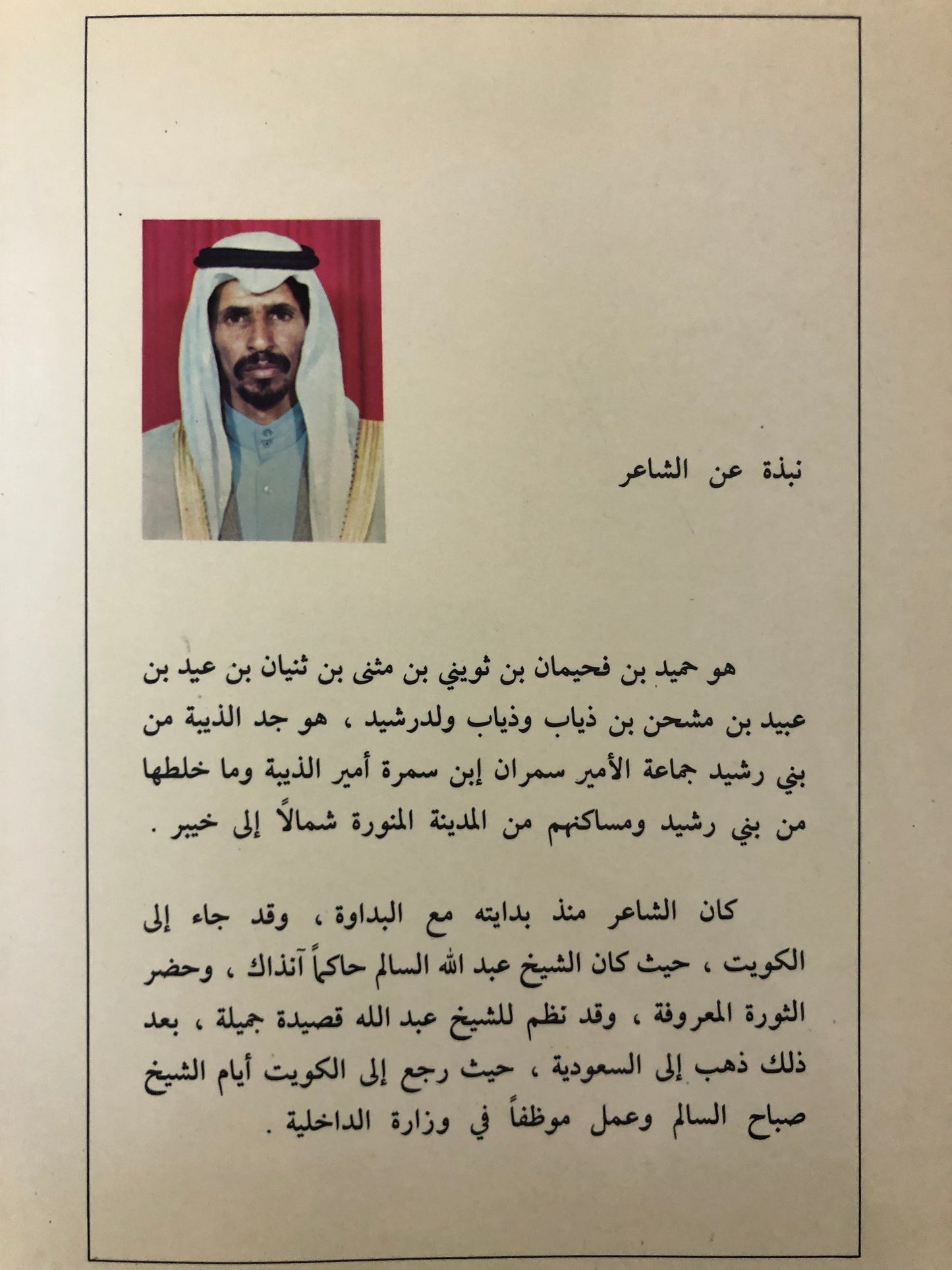 نبذة عن الشاعر

هو حميد بن فحيمان بن ثويني بن مثنى بن ثنيان بن عيد بن عبيد بن مشحن بن ذياب وذياب ولدرشيد ، هو جد الذيبة من بني رشيد جماعة الأمير سمران إبن سمرة أمير الذيبة وما خلطها من بني رشيد ومساكنهم من المدينة المنورة شمالاً إلى خيبر .

كان الشاعر منذ بدايته مع البداوة ، وقد جاء إلى الكويت ، حيث كان الشيخ عبد الله السالم حاكماً آنذاك ، وحضر الثورة المعروفة ، وقد نظم للشيخ عبد الله قصيدة جميلة ، بعد ذلك ذهب إلى السعودية ، حيث رجع إلى الكويت أيام الشيخ صباح السالم وعمل موظفاً في وزارة الداخلية .